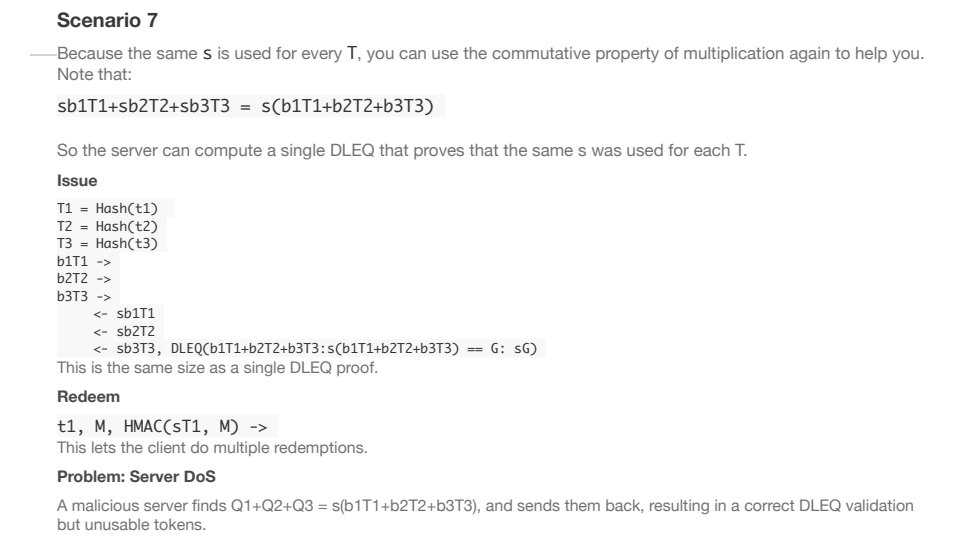 Scenario 7

Because the same s is used for every T, you can use the commutative property of multiplication again to help you. Note that:

sb1T1+sb2T2+sb3T3 = s(b1T1+b2T2+b3T3)

So the server can compute a single DLEQ that proves that the same s was used for each T.

Issue

T1 = Hash(t1)
T2 = Hash(t2)
T3 = Hash(t3)
b1T1 ->
b2T2 ->
b3T3 ->
<- sb1T1
<- sb2T2
<- sb3T3, DLEQ(b1T1+b2T2+b3T3:s(b1T1+b2T2+b3T3) == G: sG)

This is the same size as a single DLEQ proof.

Redeem

t1, M, HMAC(sT1, M) ->

This lets the client do multiple redemptions.

Problem: Server DoS

A malicious server finds Q1+Q2+Q3 = s(b1T1+b2T2+b3T3), and sends them back, resulting in a correct DLEQ validation but unusable tokens.